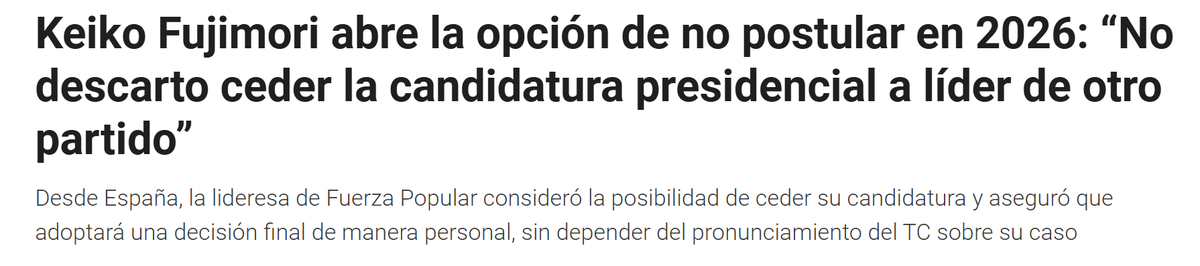 Keiko Fujimori abre la opción de no postular en 2026: “No descarto ceder la candidatura presidencial a líder de otro partido”

Desde España, la lideresa de Fuerza Popular consideró la posibilidad de ceder su candidatura y aseguró que adoptará una decisión final de manera personal, sin depender del pronunciamiento del TC sobre su caso